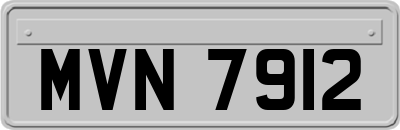 MVN 7912